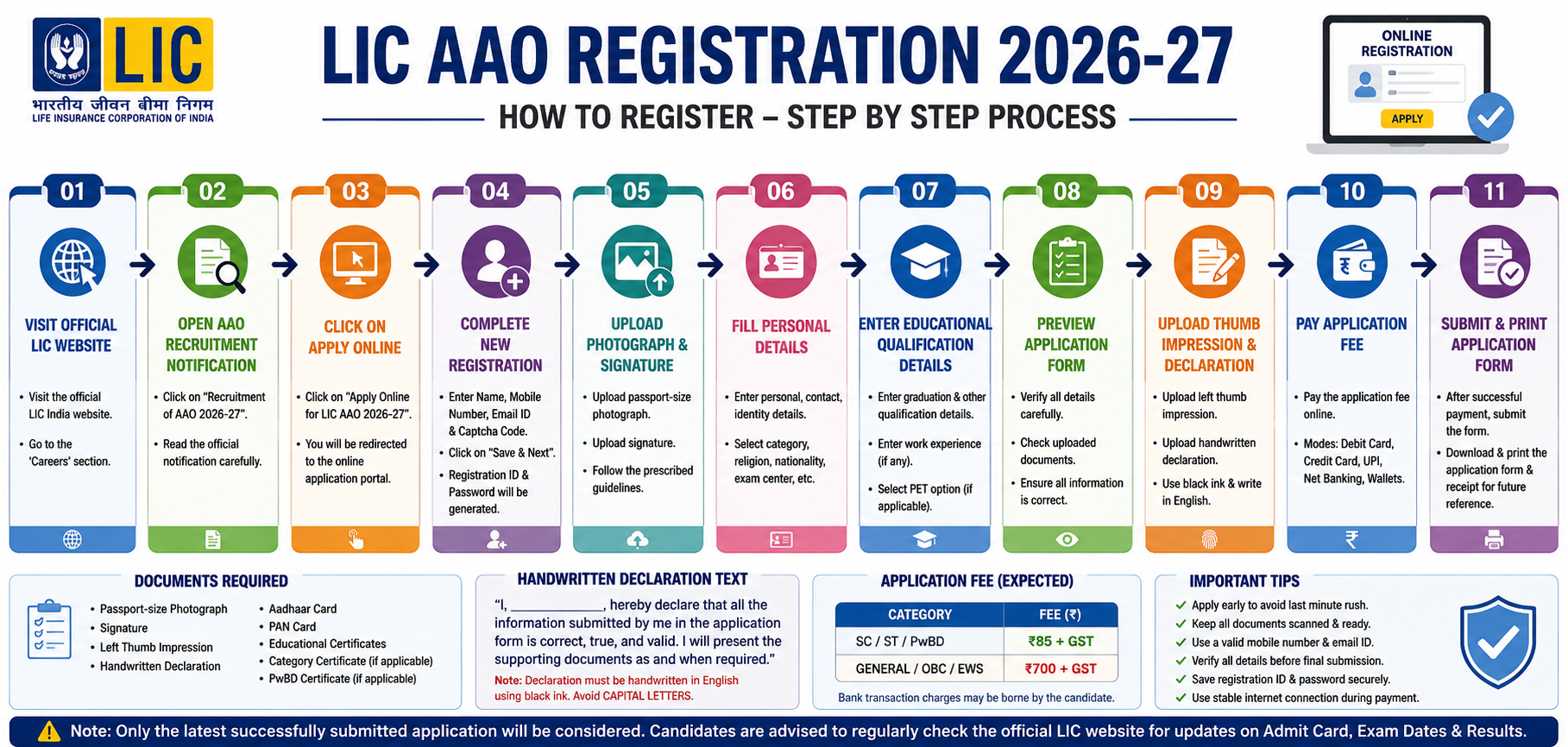 LIC
भारतीय जीवन बीमा निगम
LIFE INSURANCE CORPORATION OF INDIA

LIC AAO REGISTRATION 2026-27
HOW TO REGISTER – STEP BY STEP PROCESS

ONLINE REGISTRATION
APPLY

01
VISIT OFFICIAL LIC WEBSITE
• Visit the official LIC India website.
• Go to the 'Careers' section.

02
OPEN AAO RECRUITMENT NOTIFICATION
• Click on "Recruitment of AAO 2026-27".
• Read the official notification carefully.

03
CLICK ON APPLY ONLINE
• Click on "Apply Online for LIC AAO 2026-27".
• You will be redirected to the online application portal.

04
COMPLETE NEW REGISTRATION
• Enter Name, Mobile Number, Email ID & Captcha Code.
• Click on "Save & Next".
• Registration ID & Password will be generated.

05
UPLOAD PHOTOGRAPH & SIGNATURE
• Upload passport-size photograph.
• Upload signature.
• Follow the prescribed guidelines.

06
FILL PERSONAL DETAILS
• Enter personal, contact, identity details.
• Select category, religion, nationality, exam center, etc.

07
ENTER EDUCATIONAL QUALIFICATION DETAILS
• Enter graduation & other qualification details.
• Enter work experience (if any).
• Select PET option (if applicable).

08
PREVIEW APPLICATION FORM
• Verify all details carefully.
• Check uploaded documents.
• Ensure all information is correct.

09
UPLOAD THUMB IMPRESSION & DECLARATION
• Upload left thumb impression.
• Upload handwritten declaration.
• Use black ink & write in English.

10
PAY APPLICATION FEE
• Pay the application fee online.
• Modes: Debit Card, Credit Card, UPI, Net Banking, Wallets.

11
SUBMIT & PRINT APPLICATION FORM
• After successful payment, submit the form.
• Download & print the application form & receipt for future reference.

DOCUMENTS REQUIRED
• Passport-size Photograph
• Signature
• Left Thumb Impression
• Handwritten Declaration
• Aadhaar Card
• PAN Card
• Educational Certificates
• Category Certificate (if applicable)
• PwBD Certificate (if applicable)

HANDWRITTEN DECLARATION TEXT
"I, ____________, hereby declare that all the information submitted by me in the application form is correct, true, and valid. I will present the supporting documents as and when required."
Note: Declaration must be handwritten in English using black ink. Avoid CAPITAL LETTERS.

APPLICATION FEE (EXPECTED)
| CATEGORY | FEE (₹) |
|---|---|
| SC / ST / PwBD | ₹85 + GST |
| GENERAL / OBC / EWS | ₹700 + GST |
Bank transaction charges may be borne by the candidate.

IMPORTANT TIPS
✓ Apply early to avoid last minute rush.
✓ Keep all documents scanned & ready.
✓ Use a valid mobile number & email ID.
✓ Verify all details before final submission.
✓ Save registration ID & password securely.
✓ Use stable internet connection during payment.

Note: Only the latest successfully submitted application will be considered. Candidates are advised to regularly check the official LIC website for updates on Admit Card, Exam Dates & Results.